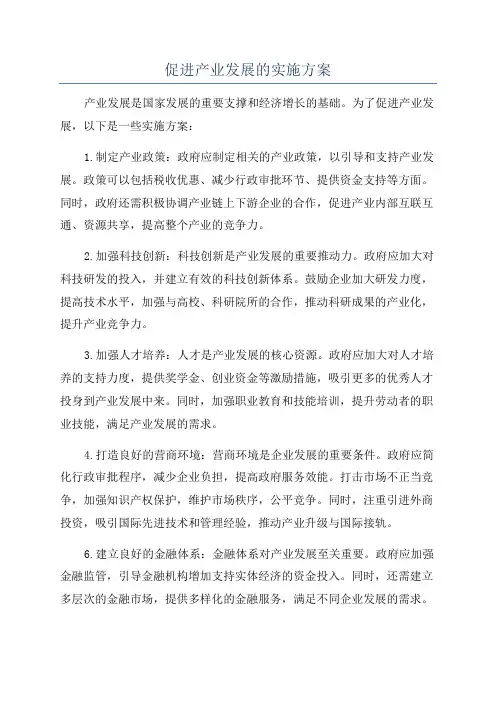 促进产业发展的实施方案

产业发展是国家发展的重要支撑和经济增长的基础。为了促进产业发展，以下是一些实施方案：

1.制定产业政策：政府应制定相关的产业政策，以引导和支持产业发展。政策可以包括税收优惠、减少行政审批环节、提供资金支持等方面。同时，政府还需积极协调产业链上下游企业的合作，促进产业内部互联互通、资源共享，提高整个产业的竞争力。

2.加强科技创新：科技创新是产业发展的重要推动力。政府应加大对科技研发的投入，并建立有效的科技创新体系。鼓励企业加大研发力度，提高技术水平，加强与高校、科研院所的合作，推动科研成果的产业化，提升产业竞争力。

3.加强人才培养：人才是产业发展的核心资源。政府应加大对人才培养的支持力度，提供奖学金、创业资金等激励措施，吸引更多的优秀人才投身到产业发展中来。同时，加强职业教育和技能培训，提升劳动者的职业技能，满足产业发展的需求。

4.打造良好的营商环境：营商环境是企业发展的重要条件。政府应简化行政审批程序，减少企业负担，提高政府服务效能。打击市场不正当竞争，加强知识产权保护，维护市场秩序，公平竞争。同时，注重引进外商投资，吸引国际先进技术和管理经验，推动产业升级与国际接轨。

6.建立良好的金融体系：金融体系对产业发展至关重要。政府应加强金融监管，引导金融机构增加支持实体经济的资金投入。同时，还需建立多层次的金融市场，提供多样化的金融服务，满足不同企业发展的需求。